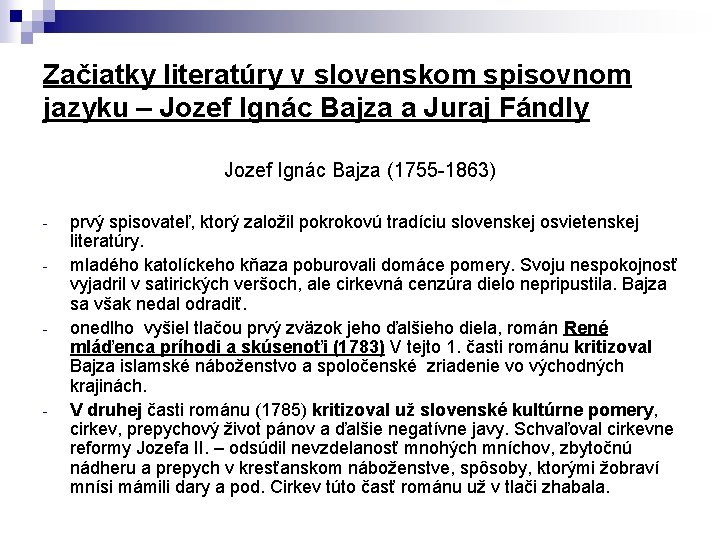 Začiatky literatúry v slovenskom spisovnom jazyku – Jozef Ignác Bajza a Juraj Fándly

Jozef Ignác Bajza (1755-1863)

- prvý spisovateľ, ktorý založil pokrokovú tradíciu slovenskej osvietenskej literatúry.
- mladého katolíckeho kňaza poburovali domáce pomery. Svoju nespokojnosť vyjadril v satirických veršoch, ale cirkevná cenzúra dielo nepripustila. Bajza sa však nedal odradiť.
- onedlho vyšiel tlačou prvý zväzok jeho ďalšieho diela, román René mláďenca príhodi a skúsenoťi (1783) V tejto 1. časti románu kritizoval Bajza islamské náboženstvo a spoločenské zriadenie vo východných krajinách.
- V druhej časti románu (1785) kritizoval už slovenské kultúrne pomery, cirkev, prepychový život pánov a ďalšie negatívne javy. Schvaľoval cirkevne reformy Jozefa II. – odsúdil nevzdelanosť mnohých mníchov, zbytočnú nádheru a prepych v kresťanskom náboženstve, spôsoby, ktorými žobraví mnísi mámili dary a pod. Cirkev túto časť románu už v tlači zhabala.